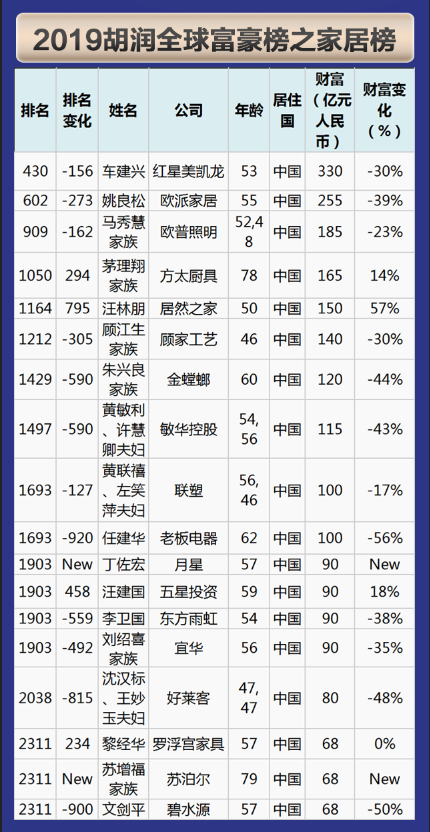 2019胡润全球富豪榜之家居榜

| 排名 | 排名变化 | 姓名 | 公司 | 年龄 | 居住国 | 财富（亿元人民币） | 财富变化（%） |
|---|---|---|---|---|---|---|---|
| 430 | -156 | 车建兴 | 红星美凯龙 | 53 | 中国 | 330 | -30% |
| 602 | -273 | 姚良松 | 欧派家居 | 55 | 中国 | 255 | -39% |
| 909 | -162 | 马秀慧家族 | 欧普照明 | 52,48 | 中国 | 185 | -23% |
| 1050 | 294 | 茅理翔家族 | 方太厨具 | 78 | 中国 | 165 | 14% |
| 1164 | 795 | 汪林朋 | 居然之家 | 50 | 中国 | 150 | 57% |
| 1212 | -305 | 顾江生家族 | 顾家工艺 | 46 | 中国 | 140 | -30% |
| 1429 | -590 | 朱兴良家族 | 金螳螂 | 60 | 中国 | 120 | -44% |
| 1497 | -590 | 黄敏利、许慧卿夫妇 | 敏华控股 | 54,56 | 中国 | 115 | -43% |
| 1693 | -127 | 黄联禧、左笑萍夫妇 | 联塑 | 56,46 | 中国 | 100 | -17% |
| 1693 | -920 | 任建华 | 老板电器 | 62 | 中国 | 100 | -56% |
| 1903 | New | 丁佐宏 | 月星 | 57 | 中国 | 90 | New |
| 1903 | 458 | 汪建国 | 五星投资 | 59 | 中国 | 90 | 18% |
| 1903 | -559 | 李卫国 | 东方雨虹 | 54 | 中国 | 90 | -38% |
| 1903 | -492 | 刘绍喜家族 | 宜华 | 56 | 中国 | 90 | -35% |
| 2038 | -815 | 沈汉标、王妙玉夫妇 | 好莱客 | 47,47 | 中国 | 80 | -48% |
| 2311 | 234 | 黎经华 | 罗浮宫家具 | 57 | 中国 | 68 | 0% |
| 2311 | New | 苏增福家族 | 苏泊尔 | 79 | 中国 | 68 | New |
| 2311 | -900 | 文剑平 | 碧水源 | 57 | 中国 | 68 | -50% |